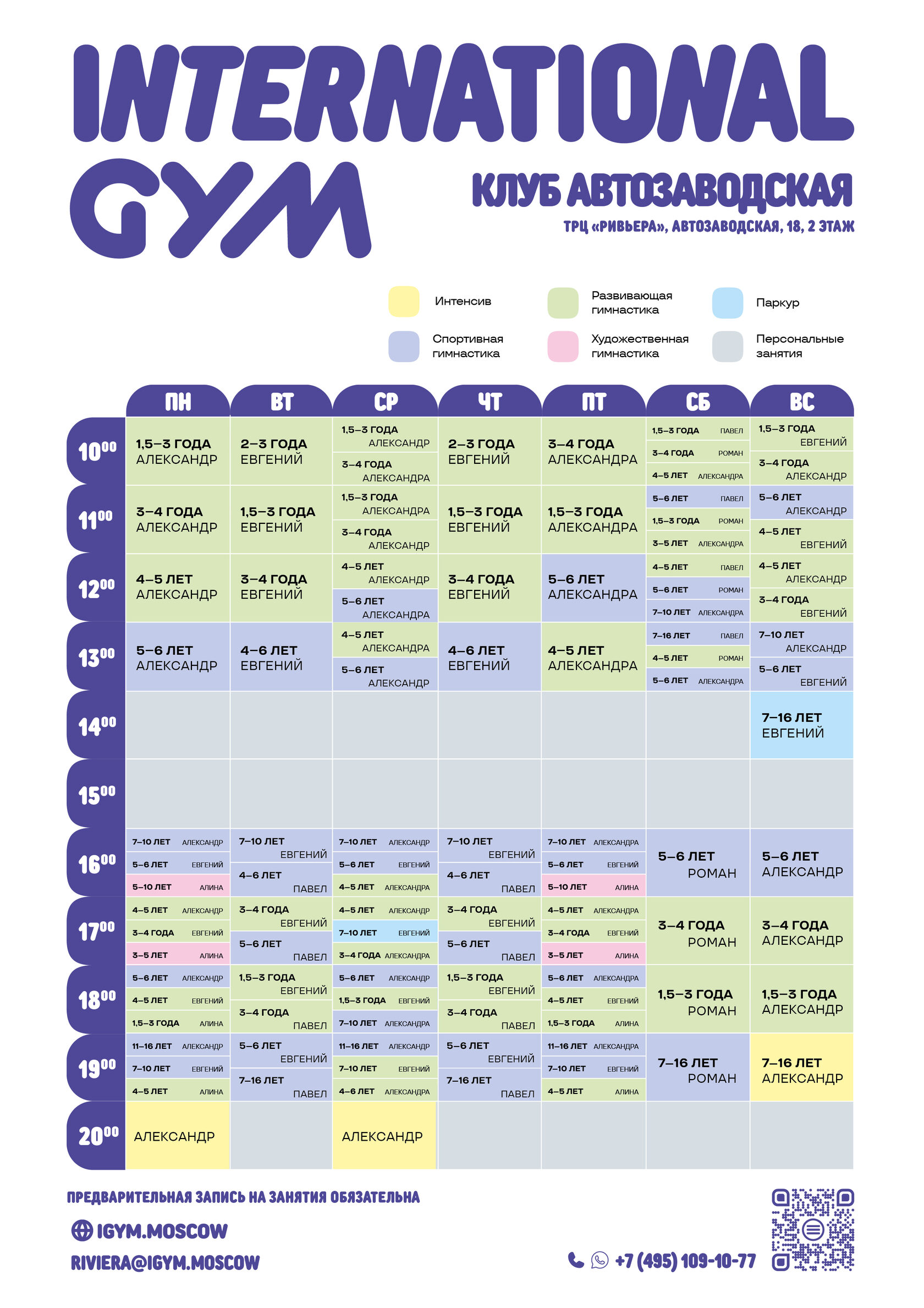 INTERNATIONAL GYM

КЛУБ АВТОЗАВОДСКАЯ

ТРЦ «РИВЬЕРА», АВТОЗАВОДСКАЯ, 18, 2 ЭТАЖ

Интенсив
Развивающая гимнастика
Паркур
Спортивная гимнастика
Художественная гимнастика
Персональные занятия

| | ПН | ВТ | СР | ЧТ | ПТ | СБ | ВС |
|---|---|---|---|---|---|---|---|
| $10^{00}$ | 1,5–3 ГОДА АЛЕКСАНДР | 2–3 ГОДА ЕВГЕНИЙ | 1,5–3 ГОДА АЛЕКСАНДР 3–4 ГОДА АЛЕКСАНДРА | 2–3 ГОДА ЕВГЕНИЙ | 3–4 ГОДА АЛЕКСАНДРА | 1,5–3 ГОДА ПАВЕЛ 3–4 ГОДА РОМАН 4–5 ЛЕТ АЛЕКСАНДРА | 1,5–3 ГОДА ЕВГЕНИЙ 3–4 ГОДА АЛЕКСАНДР |
| $11^{00}$ | 3–4 ГОДА АЛЕКСАНДР | 1,5–3 ГОДА ЕВГЕНИЙ | 1,5–3 ГОДА АЛЕКСАНДРА 3–4 ГОДА АЛЕКСАНДР | 1,5–3 ГОДА ЕВГЕНИЙ | 1,5–3 ГОДА АЛЕКСАНДРА | 5–6 ЛЕТ ПАВЕЛ 1,5–3 ГОДА РОМАН 3–5 ЛЕТ АЛЕКСАНДРА | 5–6 ЛЕТ АЛЕКСАНДР 4–5 ЛЕТ ЕВГЕНИЙ |
| $12^{00}$ | 4–5 ЛЕТ АЛЕКСАНДР | 3–4 ГОДА ЕВГЕНИЙ | 4–5 ЛЕТ АЛЕКСАНДР 5–6 ЛЕТ АЛЕКСАНДРА | 3–4 ГОДА ЕВГЕНИЙ | 5–6 ЛЕТ АЛЕКСАНДРА | 4–5 ЛЕТ ПАВЕЛ 5–6 ЛЕТ РОМАН 7–10 ЛЕТ АЛЕКСАНДРА | 4–5 ЛЕТ АЛЕКСАНДР 3–4 ГОДА ЕВГЕНИЙ |
| $13^{00}$ | 5–6 ЛЕТ АЛЕКСАНДР | 4–6 ЛЕТ ЕВГЕНИЙ | 4–5 ЛЕТ АЛЕКСАНДРА 5–6 ЛЕТ АЛЕКСАНДР | 4–6 ЛЕТ ЕВГЕНИЙ | 4–5 ЛЕТ АЛЕКСАНДРА | 7–16 ЛЕТ ПАВЕЛ 4–5 ЛЕТ РОМАН 5–6 ЛЕТ АЛЕКСАНДРА | 7–10 ЛЕТ АЛЕКСАНДР 5–6 ЛЕТ ЕВГЕНИЙ |
| $14^{00}$ | | | | | | | 7–16 ЛЕТ ЕВГЕНИЙ |
| $15^{00}$ | | | | | | | |
| $16^{00}$ | 7–10 ЛЕТ АЛЕКСАНДР 5–6 ЛЕТ ЕВГЕНИЙ 5–10 ЛЕТ АЛИНА | 7–10 ЛЕТ ЕВГЕНИЙ 4–6 ЛЕТ ПАВЕЛ | 7–10 ЛЕТ АЛЕКСАНДР 5–6 ЛЕТ ЕВГЕНИЙ 4–5 ЛЕТ АЛЕКСАНДРА | 7–10 ЛЕТ ЕВГЕНИЙ 4–6 ЛЕТ ПАВЕЛ | 7–10 ЛЕТ АЛЕКСАНДРА 5–6 ЛЕТ ЕВГЕНИЙ 5–10 ЛЕТ АЛИНА | 5–6 ЛЕТ РОМАН | 5–6 ЛЕТ АЛЕКСАНДР |
| $17^{00}$ | 4–5 ЛЕТ АЛЕКСАНДР 3–4 ГОДА ЕВГЕНИЙ 3–5 ЛЕТ АЛИНА | 3–4 ГОДА ЕВГЕНИЙ 5–6 ЛЕТ ПАВЕЛ | 4–5 ЛЕТ АЛЕКСАНДР 7–10 ЛЕТ ЕВГЕНИЙ 3–4 ГОДА АЛЕКСАНДРА | 3–4 ГОДА ЕВГЕНИЙ 5–6 ЛЕТ ПАВЕЛ | 4–5 ЛЕТ АЛЕКСАНДРА 3–4 ГОДА ЕВГЕНИЙ 3–5 ЛЕТ АЛИНА | 3–4 ГОДА РОМАН | 3–4 ГОДА АЛЕКСАНДР |
| $18^{00}$ | 5–6 ЛЕТ АЛЕКСАНДР 4–5 ЛЕТ ЕВГЕНИЙ 1,5–3 ГОДА АЛИНА | 1,5–3 ГОДА ЕВГЕНИЙ 3–4 ГОДА ПАВЕЛ | 5–6 ЛЕТ АЛЕКСАНДР 1,5–3 ГОДА ЕВГЕНИЙ 7–10 ЛЕТ АЛЕКСАНДРА | 1,5–3 ГОДА ЕВГЕНИЙ 3–4 ГОДА ПАВЕЛ | 5–6 ЛЕТ АЛЕКСАНДРА 4–5 ЛЕТ ЕВГЕНИЙ 1,5–3 ГОДА АЛИНА | 1,5–3 ГОДА РОМАН | 1,5–3 ГОДА АЛЕКСАНДР |
| $19^{00}$ | 11–16 ЛЕТ АЛЕКСАНДР 7–10 ЛЕТ ЕВГЕНИЙ 4–5 ЛЕТ АЛИНА | 5–6 ЛЕТ ЕВГЕНИЙ 7–16 ЛЕТ ПАВЕЛ | 11–16 ЛЕТ АЛЕКСАНДР 7–10 ЛЕТ ЕВГЕНИЙ 4–6 ЛЕТ АЛЕКСАНДРА | 5–6 ЛЕТ ЕВГЕНИЙ 7–16 ЛЕТ ПАВЕЛ | 11–16 ЛЕТ АЛЕКСАНДРА 7–10 ЛЕТ ЕВГЕНИЙ 4–5 ЛЕТ АЛИНА | 7–16 ЛЕТ РОМАН | 7–16 ЛЕТ АЛЕКСАНДР |
| $20^{00}$ | АЛЕКСАНДР | | АЛЕКСАНДР | | | | |

ПРЕДВАРИТЕЛЬНАЯ ЗАПИСЬ НА ЗАНЯТИЯ ОБЯЗАТЕЛЬНА

IGYM.MOSCOW

RIVIERA@IGYM.MOSCOW

+7 (495) 109-10-77